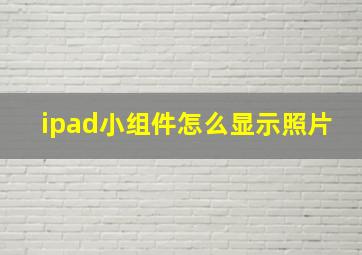 ipad小组件怎么显示照片